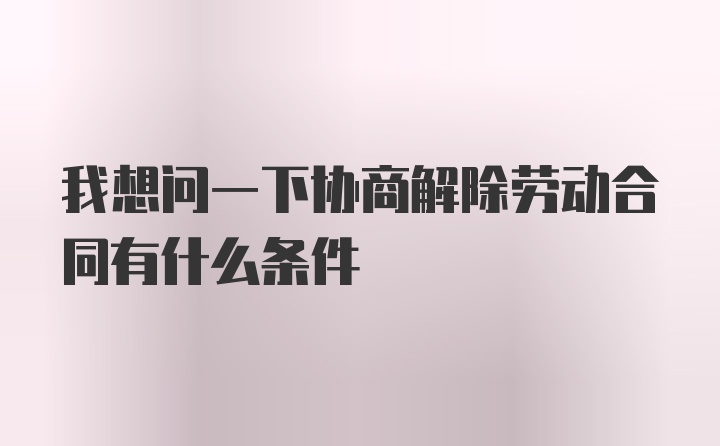 我想问一下协商解除劳动合同有什么条件